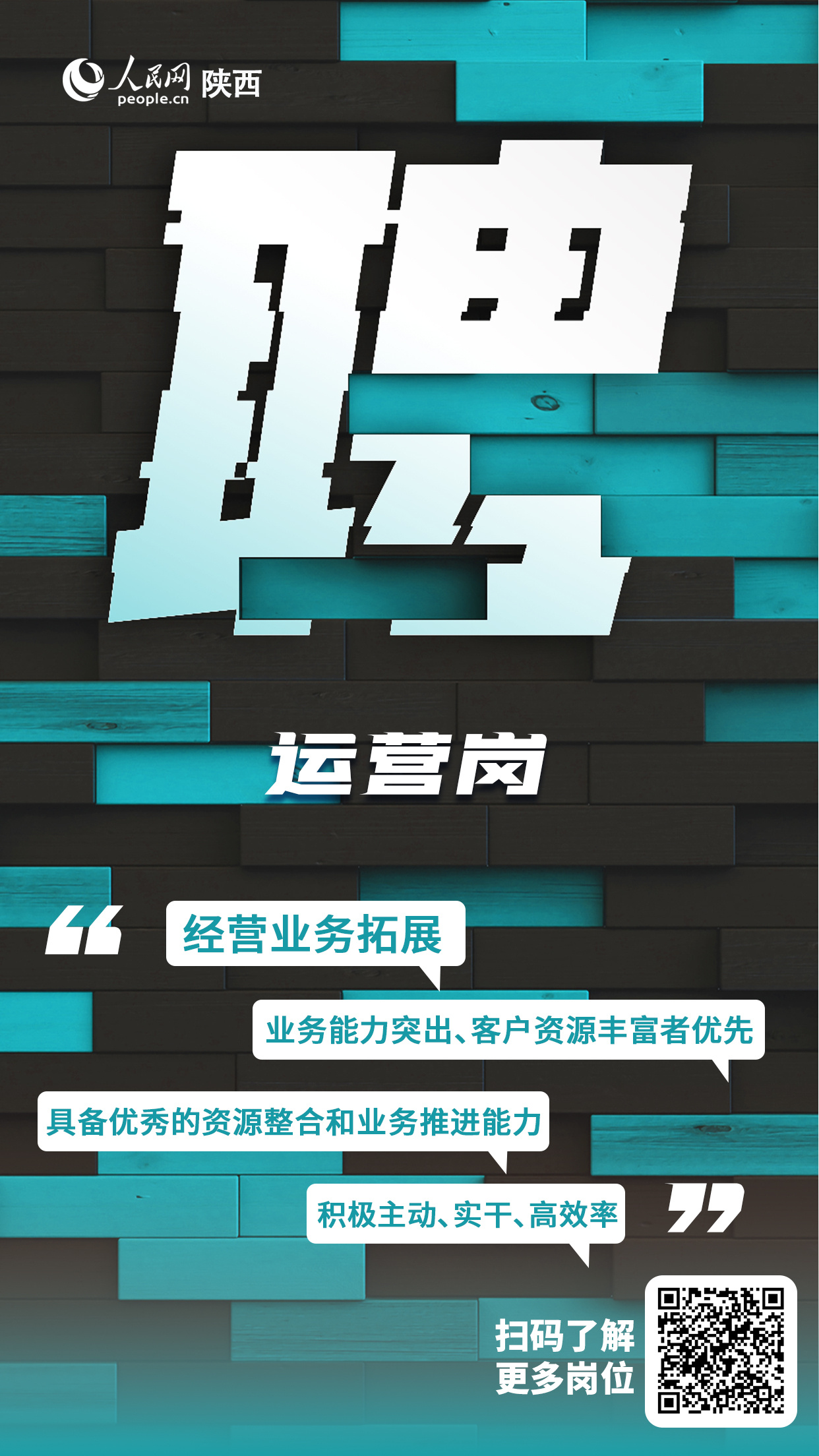 人民网
people.cn 陕西

聘

运营岗

经营业务拓展

业务能力突出、客户资源丰富者优先

具备优秀的资源整合和业务推进能力

积极主动、实干、高效率

扫码了解
更多岗位